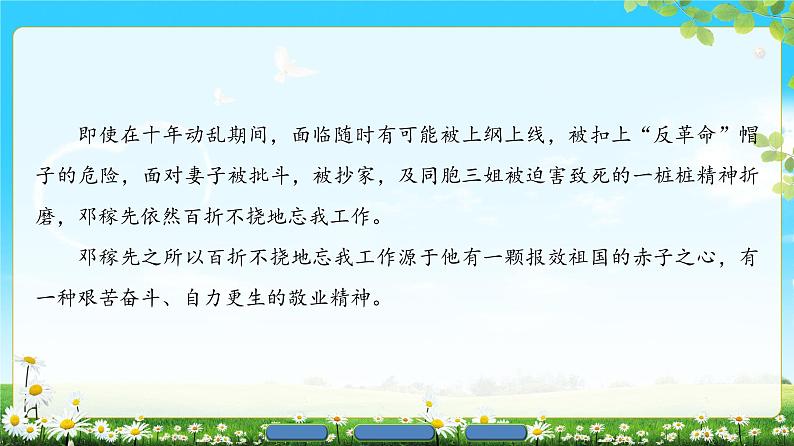 即使在十年动乱期间，面临随时有可能被上纲上线，被扣上“反革命”帽子的危险，面对妻子被批斗，被抄家，及同胞三姐被迫害致死的一桩桩精神折磨，邓稼先依然百折不挠地忘我工作。

邓稼先之所以百折不挠地忘我工作源于他有一颗报效祖国的赤子之心，有一种艰苦奋斗、自力更生的敬业精神。